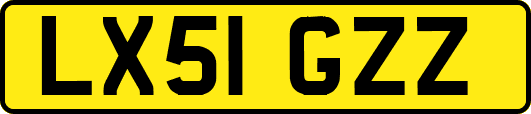 LX51 GZZ